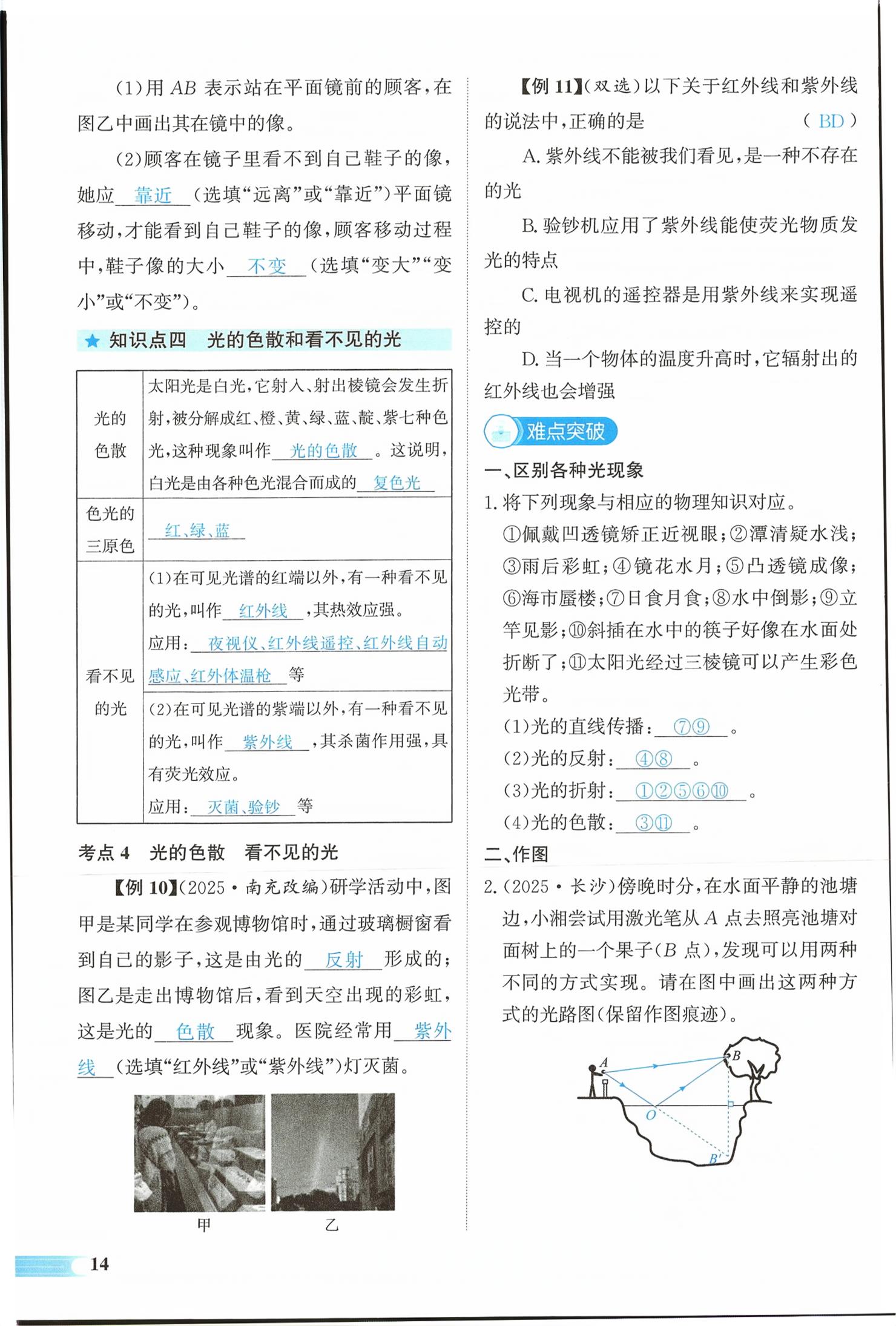 (1)用AB表示站在平面镜前的顾客,在图乙中画出其在镜中的像。

(2)顾客在镜子里看不到自己鞋子的像,她应靠近(选填“远离”或“靠近”)平面镜移动,才能看到自己鞋子的像,顾客移动过程中,鞋子像的大小不变(选填“变大”“变小”或“不变”)。

★ 知识点四 光的色散和看不见的光

| 光的色散 | 太阳光是白光,它射入、射出棱镜会发生折射,被分解成红、橙、黄、绿、蓝、靛、紫七种色光,这种现象叫作光的色散。这说明,白光是由各种色光混合而成的复色光 |
|---|---|
| 色光的三原色 | 红、绿、蓝 |
| 看不见的光 | (1)在可见光谱的红端以外,有一种看不见的光,叫作红外线,其热效应强。应用:夜视仪、红外线遥控、红外线自动感应、红外体温枪等 |
|  | (2)在可见光谱的紫端以外,有一种看不见的光,叫作紫外线,其杀菌作用强,具有荧光效应。应用:灭菌、验钞等 |

考点4 光的色散 看不见的光

【例10】(2025·南充改编)研学活动中,图甲是某同学在参观博物馆时,通过玻璃橱窗看到自己的影子,这是由光的反射形成的;图乙是走出博物馆后,看到天空出现的彩虹,这是光的色散现象。医院经常用紫外线(选填“红外线”或“紫外线”)灯灭菌。

甲 乙

【例11】(双选)以下关于红外线和紫外线的说法中,正确的是 (BD)

A.紫外线不能被我们看见,是一种不存在的光

B.验钞机应用了紫外线能使荧光物质发光的特点

C.电视机的遥控器是用紫外线来实现遥控的

D.当一个物体的温度升高时,它辐射出的红外线也会增强

难点突破

一、区别各种光现象

1.将下列现象与相应的物理知识对应。
①佩戴凹透镜矫正近视眼;②潭清疑水浅;③雨后彩虹;④镜花水月;⑤凸透镜成像;⑥海市蜃楼;⑦日食月食;⑧水中倒影;⑨立竿见影;⑩斜插在水中的筷子好像在水面处折断了;⑪太阳光经过三棱镜可以产生彩色光带。
(1)光的直线传播:⑦⑨。
(2)光的反射:④⑧。
(3)光的折射:①②⑤⑥⑩。
(4)光的色散:③⑪。

二、作图

2.(2025·长沙)傍晚时分,在水面平静的池塘边,小湘尝试用激光笔从A点去照亮池塘对面树上的一个果子(B点),发现可以用两种不同的方式实现。请在图中画出这两种方式的光路图(保留作图痕迹)。

A B O B'

14